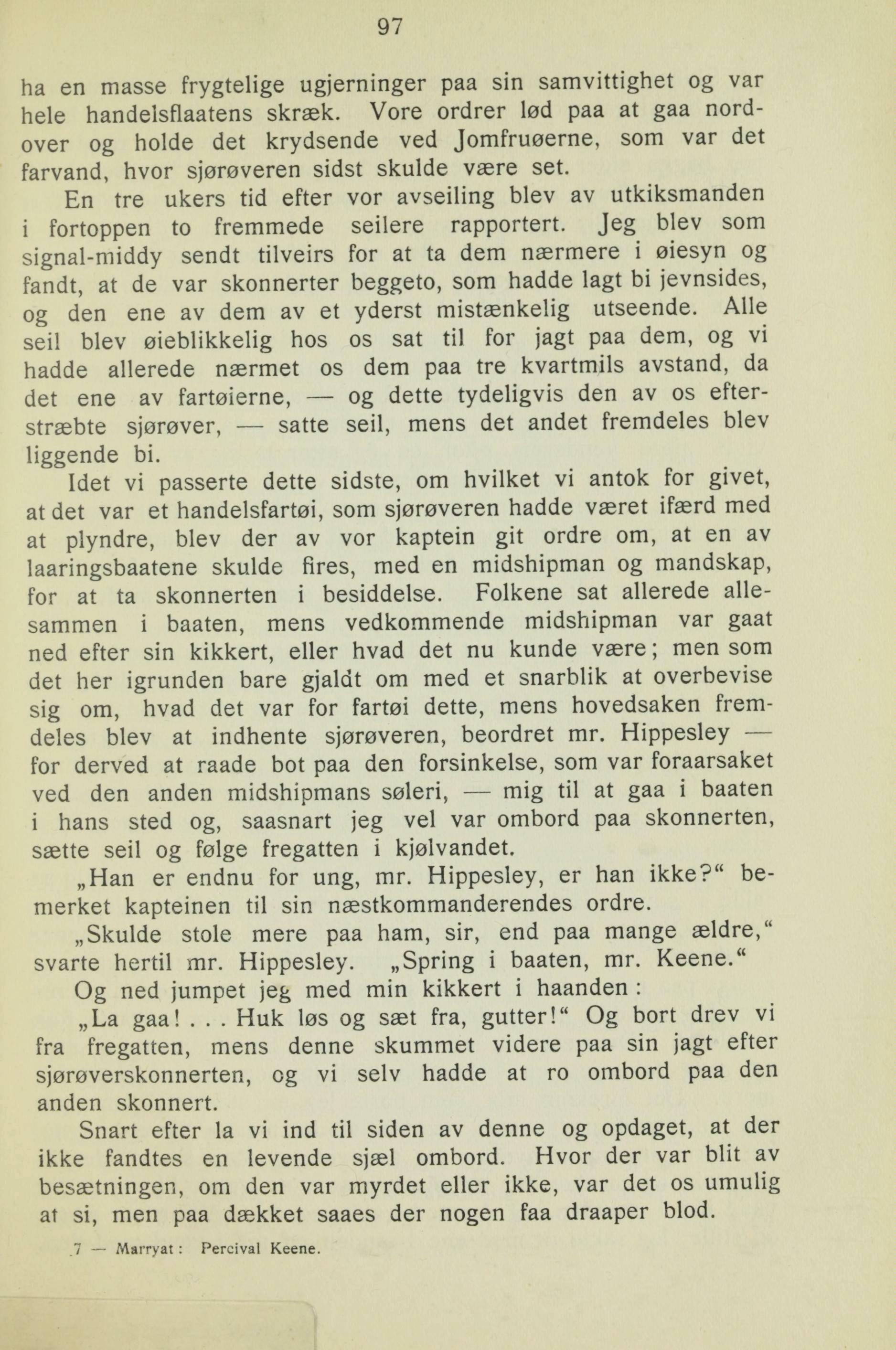 97

ha en masse frygtelige ugjerninger paa sin samvittighet og var hele handelsflaatens skræk. Vore ordrer lød paa at gaa nordover og holde det krydsende ved Jomfruøerne, som var det farvand, hvor sjørøveren sidst skulde være set.

En tre ukers tid efter vor avseiling blev av utkiksmanden i fortoppen to fremmede seilere rapportert. Jeg blev som signal-middy sendt tilveirs for at ta dem nærmere i øiesyn og fandt, at de var skonnerter beggeto, som hadde lagt bi jevnsides, og den ene av dem av et yderst mistænkelig utseende. Alle seil blev øieblikkelig hos os sat til for jagt paa dem, og vi hadde allerede nærmet os dem paa tre kvartmils avstand, da det ene av fartøierne, — og dette tydeligvis den av os efterstræbte sjørøver, — satte seil, mens det andet fremdeles blev liggende bi.

Idet vi passerte dette sidste, om hvilket vi antok for givet, at det var et handelsfartøi, som sjørøveren hadde været ifærd med at plyndre, blev der av vor kaptein git ordre om, at en av laaringsbaatene skulde fires, med en midshipman og mandskap, for at ta skonnerten i besiddelse. Folkene sat allerede allesammen i baaten, mens vedkommende midshipman var gaat ned efter sin kikkert, eller hvad det nu kunde være; men som det her igrunden bare gjaldt om med et snarblik at overbevise sig om, hvad det var for fartøi dette, mens hovedsaken fremdeles blev at indhente sjørøveren, beordret mr. Hippesley — for derved at raade bot paa den forsinkelse, som var foraarsaket ved den anden midshipmans søleri, — mig til at gaa i baaten i hans sted og, saasnart jeg vel var ombord paa skonnerten, sætte seil og følge fregatten i kjølvandet.

„Han er endnu for ung, mr. Hippesley, er han ikke?“ bemerket kapteinen til sin næstkommanderendes ordre.

„Skulde stole mere paa ham, sir, end paa mange ældre,“ svarte hertil mr. Hippesley. „Spring i baaten, mr. Keene.“

Og ned jumpet jeg med min kikkert i haanden:

„La gaa! . . . Huk løs og sæt fra, gutter!“ Og bort drev vi fra fregatten, mens denne skummet videre paa sin jagt efter sjørøverskonnerten, og vi selv hadde at ro ombord paa den anden skonnert.

Snart efter la vi ind til siden av denne og opdaget, at der ikke fandtes en levende sjæl ombord. Hvor der var blit av besætningen, om den var myrdet eller ikke, var det os umulig at si, men paa dækket saaes der nogen faa draaper blod.

7 — Marryat: Percival Keene.